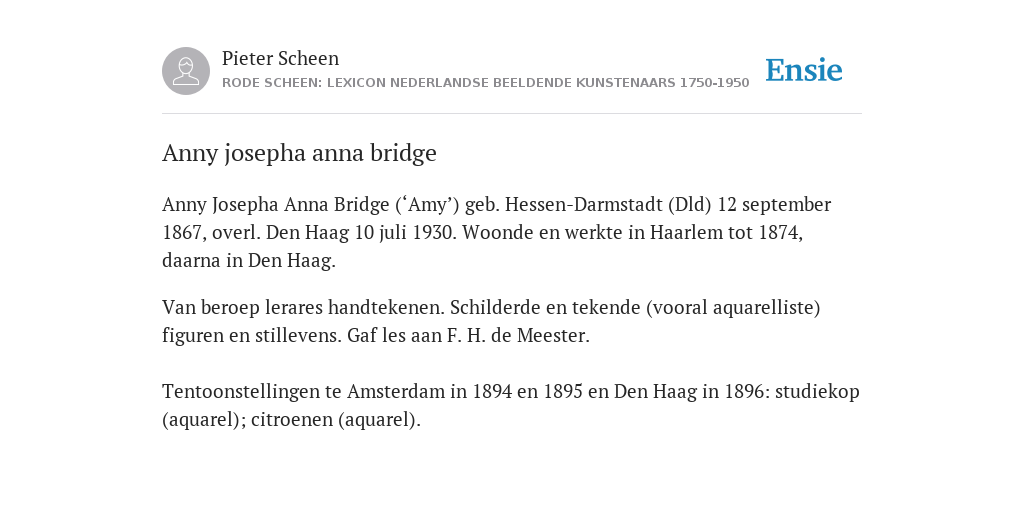 Pieter Scheen
RODE SCHEEN: LEXICON NEDERLANDSE BEELDENDE KUNSTENAARS 1750-1950

Ensie

Anny josepha anna bridge

Anny Josepha Anna Bridge (‘Amy’) geb. Hessen-Darmstadt (Dld) 12 september 1867, overl. Den Haag 10 juli 1930. Woonde en werkte in Haarlem tot 1874, daarna in Den Haag.

Van beroep lerares handtekenen. Schilderde en tekende (vooral aquarelliste) figuren en stillevens. Gaf les aan F. H. de Meester.

Tentoonstellingen te Amsterdam in 1894 en 1895 en Den Haag in 1896: studiekop (aquarel); citroenen (aquarel).